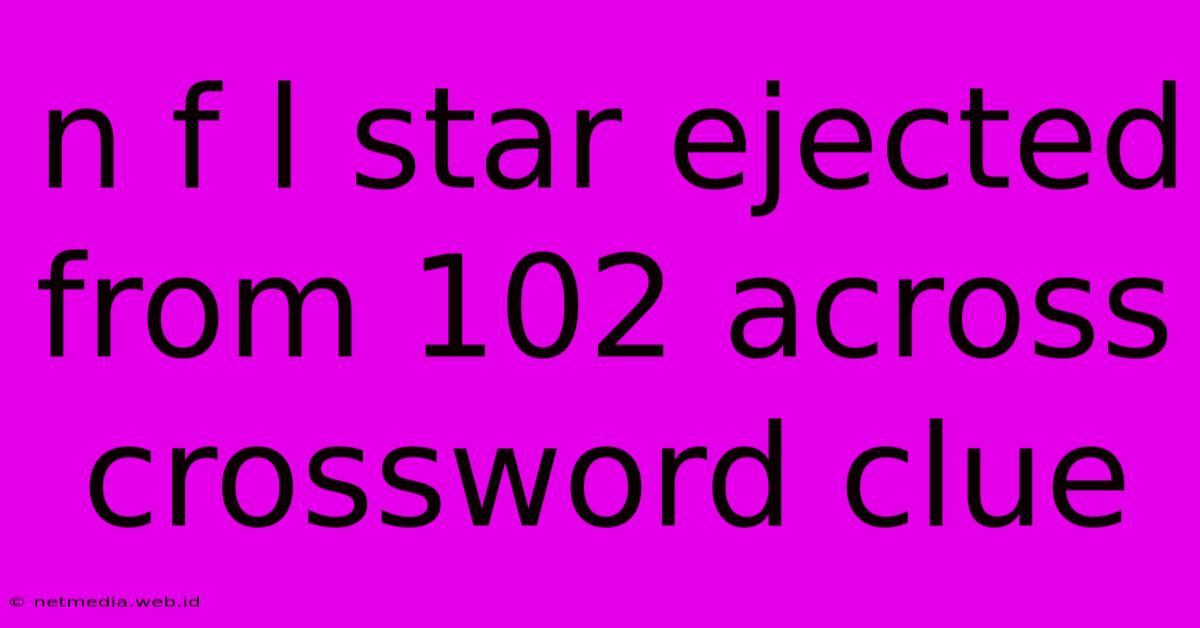 n f l star ejected from 102 across crossword clue

© netmedia.web.id